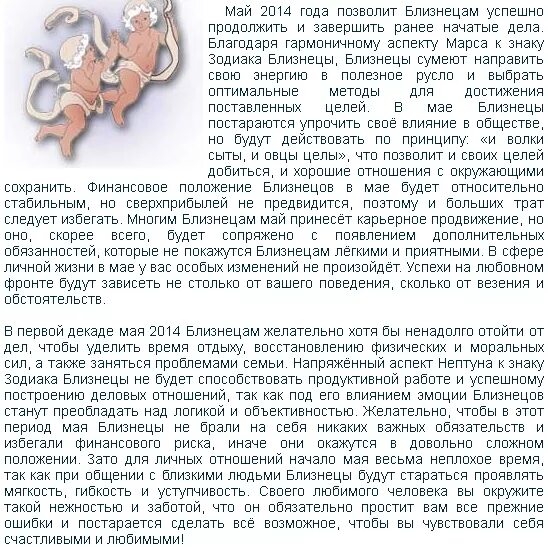 Май 2014 года позволит Близнецам успешно продолжить и завершить ранее начатые дела. Благодаря гармоничному аспекту Марса к знаку Зодиака Близнецы, Близнецы сумеют направить свою энергию в полезное русло и выбрать оптимальные методы для достижения поставленных целей. В мае Близнецы постараются упрочить своё влияние в обществе, но будут действовать по принципу: «и волки сыты, и овцы целы», что позволит и своих целей добиться, и хорошие отношения с окружающими сохранить. Финансовое положение Близнецов в мае будет относительно стабильным, но сверхприбылей не предвидится, поэтому и больших трат следует избегать. Многим Близнецам май принесёт карьерное продвижение, но оно, скорее всего, будет сопряжено с появлением дополнительных обязанностей, которые не покажутся Близнецам лёгкими и приятными. В сфере личной жизни в мае у вас особых изменений не произойдёт. Успехи на любовном фронте будут зависеть не столько от вашего поведения, сколько от везения и обстоятельств.

В первой декаде мая 2014 Близнецам желательно хотя бы ненадолго отойти от дел, чтобы уделить время отдыху, восстановлению физических и моральных сил, а также заняться проблемами семьи. Напряжённый аспект Нептуна к знаку Зодиака Близнецы не будет способствовать продуктивной работе и успешному построению деловых отношений, так как под его влиянием эмоции Близнецов станут преобладать над логикой и объективностью. Желательно, чтобы в этот период мая Близнецы не брали на себя никаких важных обязательств и избегали финансового риска, иначе они окажутся в довольно сложном положении. Зато для личных отношений начало мая весьма неплохое время, так как при общении с близкими людьми Близнецы будут стараться проявлять мягкость, гибкость и уступчивость. Своего любимого человека вы окружите такой нежностью и заботой, что он обязательно простит вам все прежние ошибки и постарается сделать всё возможное, чтобы вы чувствовали себя счастливыми и любимыми!